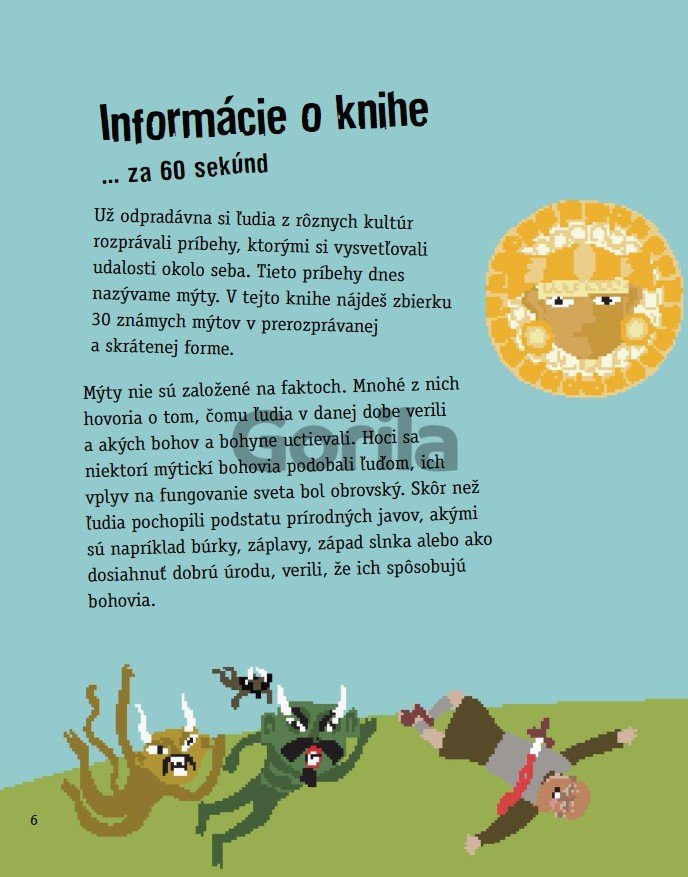 Informácie o knihe

... za 60 sekúnd

Už odpradávna si ľudia z rôznych kultúr rozprávali príbehy, ktorými si vysvetľovali udalosti okolo seba. Tieto príbehy dnes nazývame mýty. V tejto knihe nájdeš zbierku 30 známych mýtov v prerozprávanej a skrátenej forme.

Mýty nie sú založené na faktoch. Mnohé z nich hovoria o tom, čomu ľudia v danej dobe verili a akých bohov a bohyne uctievali. Hoci sa niektorí mýtickí bohovia podobali ľuďom, ich vplyv na fungovanie sveta bol obrovský. Skôr než ľudia pochopili podstatu prírodných javov, akými sú napríklad búrky, záplavy, západ slnka alebo ako dosiahnuť dobrú úrodu, verili, že ich spôsobujú bohovia.

Gorila

6